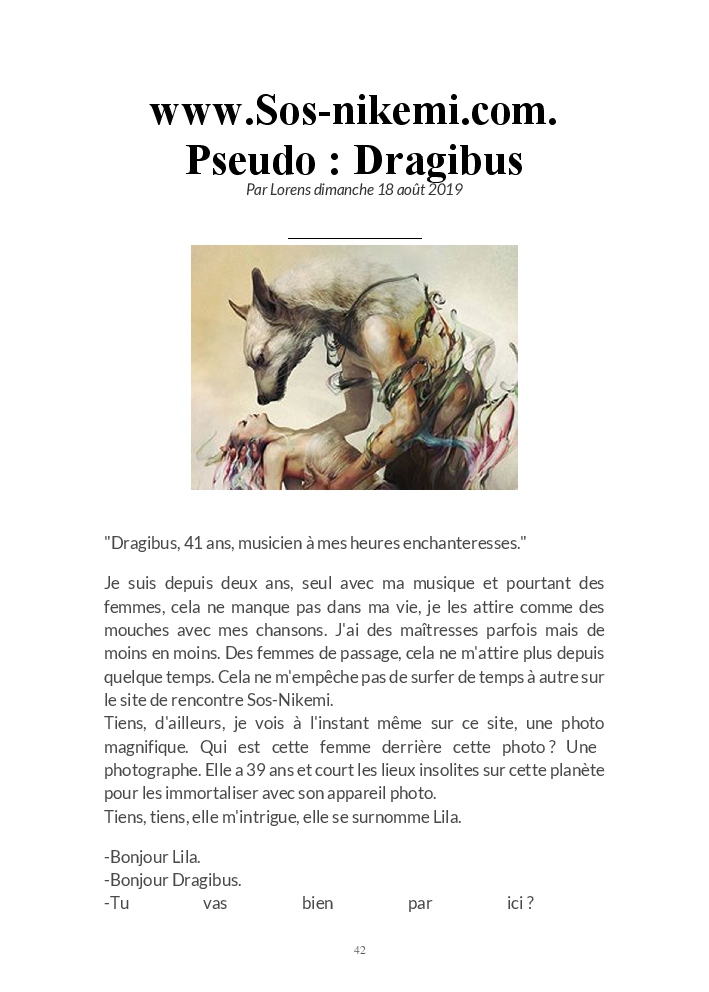 www.Sos-nikemi.com.
Pseudo : Dragibus

Par Lorens dimanche 18 août 2019

"Dragibus, 41 ans, musicien à mes heures enchanteresses."

Je suis depuis deux ans, seul avec ma musique et pourtant des femmes, cela ne manque pas dans ma vie, je les attire comme des mouches avec mes chansons. J'ai des maîtresses parfois mais de moins en moins. Des femmes de passage, cela ne m'attire plus depuis quelque temps. Cela ne m'empêche pas de surfer de temps à autre sur le site de rencontre Sos-Nikemi.
Tiens, d'ailleurs, je vois à l'instant même sur ce site, une photo magnifique. Qui est cette femme derrière cette photo ? Une photographe. Elle a 39 ans et court les lieux insolites sur cette planète pour les immortaliser avec son appareil photo.
Tiens, tiens, elle m'intrigue, elle se surnomme Lila.

-Bonjour Lila.
-Bonjour Dragibus.
-Tu vas bien par ici ?

42